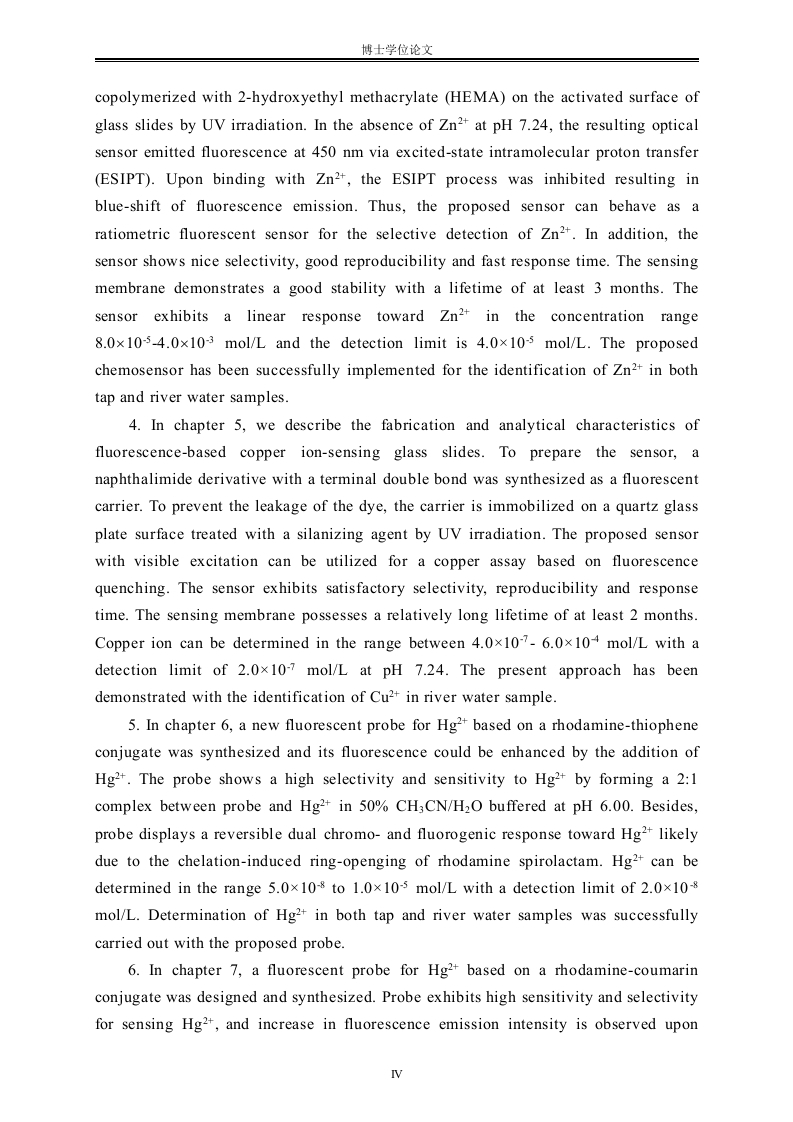 博士学位论文

copolymerized with 2-hydroxyethyl methacrylate (HEMA) on the activated surface of glass slides by UV irradiation. In the absence of $Zn^{2+}$ at pH 7.24, the resulting optical sensor emitted fluorescence at 450 nm via excited-state intramolecular proton transfer (ESIPT). Upon binding with $Zn^{2+}$, the ESIPT process was inhibited resulting in blue-shift of fluorescence emission. Thus, the proposed sensor can behave as a ratiometric fluorescent sensor for the selective detection of $Zn^{2+}$. In addition, the sensor shows nice selectivity, good reproducibility and fast response time. The sensing membrane demonstrates a good stability with a lifetime of at least 3 months. The sensor exhibits a linear response toward $Zn^{2+}$ in the concentration range $8.0\times10^{-5}$-$4.0\times10^{-3}$ mol/L and the detection limit is $4.0\times10^{-5}$ mol/L. The proposed chemosensor has been successfully implemented for the identification of $Zn^{2+}$ in both tap and river water samples.

4. In chapter 5, we describe the fabrication and analytical characteristics of fluorescence-based copper ion-sensing glass slides. To prepare the sensor, a naphthalimide derivative with a terminal double bond was synthesized as a fluorescent carrier. To prevent the leakage of the dye, the carrier is immobilized on a quartz glass plate surface treated with a silanizing agent by UV irradiation. The proposed sensor with visible excitation can be utilized for a copper assay based on fluorescence quenching. The sensor exhibits satisfactory selectivity, reproducibility and response time. The sensing membrane possesses a relatively long lifetime of at least 2 months. Copper ion can be determined in the range between $4.0\times10^{-7}$- $6.0\times10^{-4}$ mol/L with a detection limit of $2.0\times10^{-7}$ mol/L at pH 7.24. The present approach has been demonstrated with the identification of $Cu^{2+}$ in river water sample.

5. In chapter 6, a new fluorescent probe for $Hg^{2+}$ based on a rhodamine-thiophene conjugate was synthesized and its fluorescence could be enhanced by the addition of $Hg^{2+}$. The probe shows a high selectivity and sensitivity to $Hg^{2+}$ by forming a 2:1 complex between probe and $Hg^{2+}$ in 50% $CH_3CN/H_2O$ buffered at pH 6.00. Besides, probe displays a reversible dual chromo- and fluorogenic response toward $Hg^{2+}$ likely due to the chelation-induced ring-openging of rhodamine spirolactam. $Hg^{2+}$ can be determined in the range $5.0\times10^{-8}$ to $1.0\times10^{-5}$ mol/L with a detection limit of $2.0\times10^{-8}$ mol/L. Determination of $Hg^{2+}$ in both tap and river water samples was successfully carried out with the proposed probe.

6. In chapter 7, a fluorescent probe for $Hg^{2+}$ based on a rhodamine-coumarin conjugate was designed and synthesized. Probe exhibits high sensitivity and selectivity for sensing $Hg^{2+}$, and increase in fluorescence emission intensity is observed upon

IV